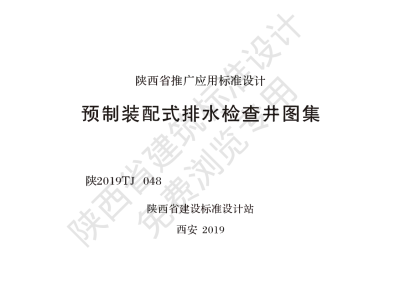 陕西省推广应用标准设计

预制装配式排水检查井图集

陕2019TJ 048

陕西省建设标准设计站

西安 2019

陕西省建筑标准设计
免费浏览专用